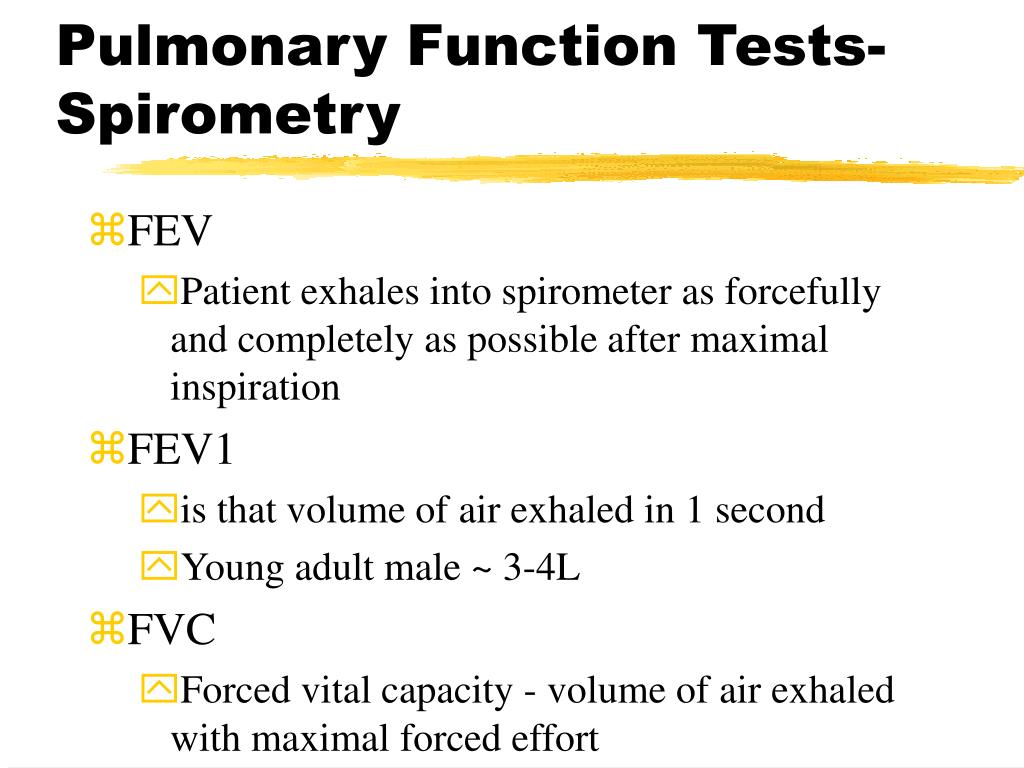 Pulmonary Function Tests-Spirometry

FEV

Patient exhales into spirometer as forcefully and completely as possible after maximal inspiration

FEV1

is that volume of air exhaled in 1 second

Young adult male ~ 3-4L

FVC

Forced vital capacity - volume of air exhaled with maximal forced effort